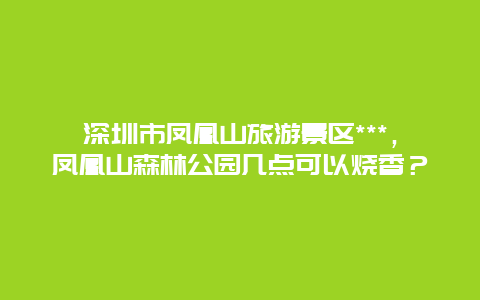 深圳市凤凰山旅游景区***，
凤凰山森林公园几点可以烧香？